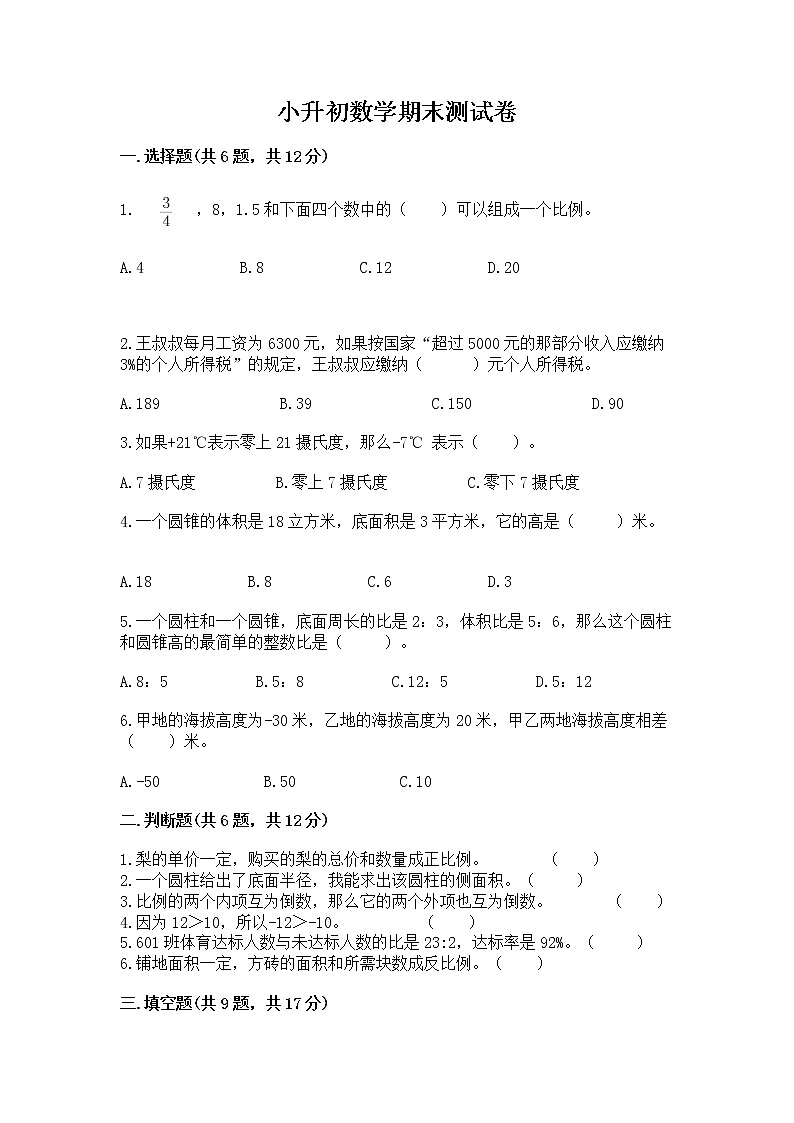 小升初数学期末测试卷

一.选择题(共6题，共12分)

1. $\frac{3}{4}$ ，8，1.5和下面四个数中的（　　）可以组成一个比例。

A.4　　B.8　　C.12　　D.20

2.王叔叔每月工资为6300元，如果按国家“超过5000元的那部分收入应缴纳3%的个人所得税”的规定，王叔叔应缴纳（　　）元个人所得税。

A.189　　B.39　　C.150　　D.90

3.如果+21℃表示零上21摄氏度，那么-7℃ 表示（　　）。

A.7摄氏度　　B.零上7摄氏度　　C.零下7摄氏度

4.一个圆锥的体积是18立方米，底面积是3平方米，它的高是（　　）米。

A.18　　B.8　　C.6　　D.3

5.一个圆柱和一个圆锥，底面周长的比是2：3，体积比是5：6，那么这个圆柱和圆锥高的最简单的整数比是（　　）。

A.8：5　　B.5：8　　C.12：5　　D.5：12

6.甲地的海拔高度为-30米，乙地的海拔高度为20米，甲乙两地海拔高度相差（　　）米。

A.-50　　B.50　　C.10

二.判断题(共6题，共12分)

1.梨的单价一定，购买的梨的总价和数量成正比例。　　（　　）
2.一个圆柱给出了底面半径，我能求出该圆柱的侧面积。（　　）
3.比例的两个内项互为倒数，那么它的两个外项也互为倒数。　　（　　）
4.因为12>10，所以-12>-10。　　（　　）
5.601班体育达标人数与未达标人数的比是23:2，达标率是92%。（　　）
6.铺地面积一定，方砖的面积和所需块数成反比例。（　　）

三.填空题(共9题，共17分)